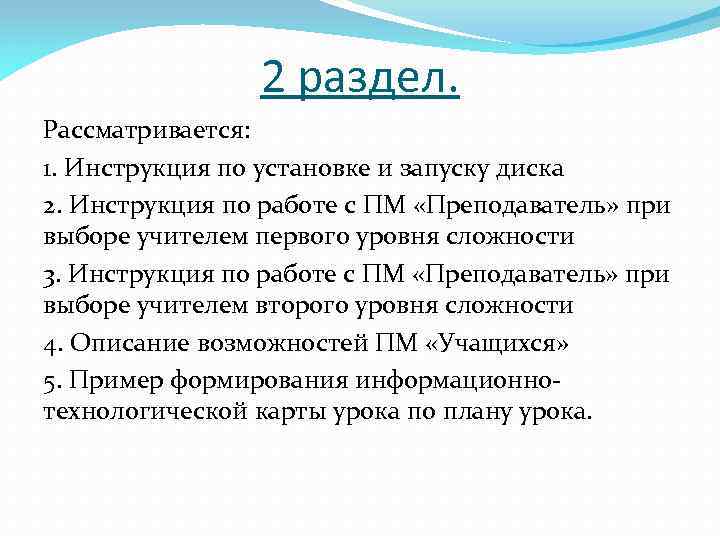 2 раздел.

Рассматривается:

1. Инструкция по установке и запуску диска

2. Инструкция по работе с ПМ «Преподаватель» при выборе учителем первого уровня сложности

3. Инструкция по работе с ПМ «Преподаватель» при выборе учителем второго уровня сложности

4. Описание возможностей ПМ «Учащихся»

5. Пример формирования информационно-технологической карты урока по плану урока.